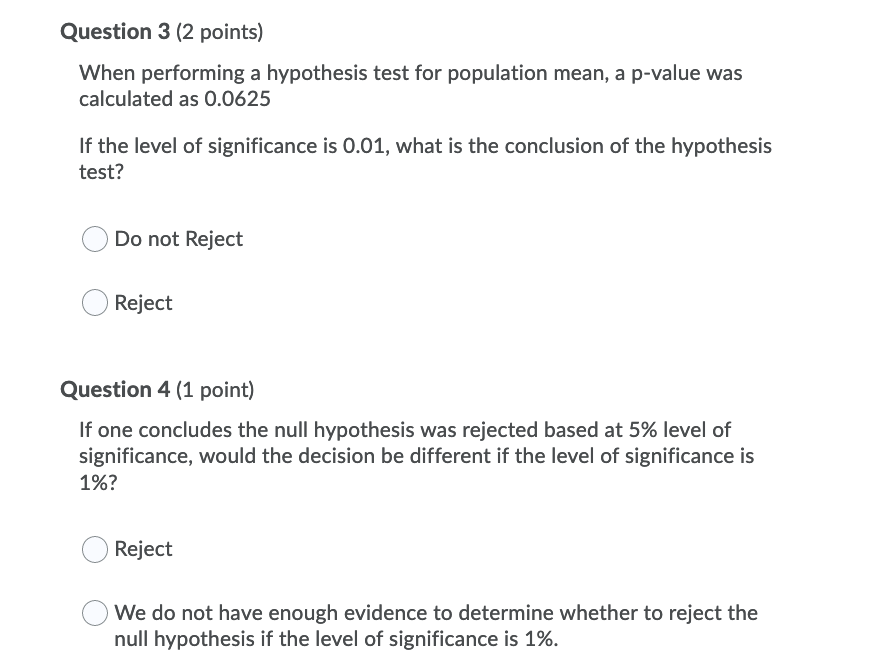 Question 3 (2 points)

When performing a hypothesis test for population mean, a p-value was calculated as 0.0625

If the level of significance is 0.01, what is the conclusion of the hypothesis test?

Do not Reject

Reject

Question 4 (1 point)

If one concludes the null hypothesis was rejected based at 5% level of significance, would the decision be different if the level of significance is 1%?

Reject

We do not have enough evidence to determine whether to reject the null hypothesis if the level of significance is 1%.